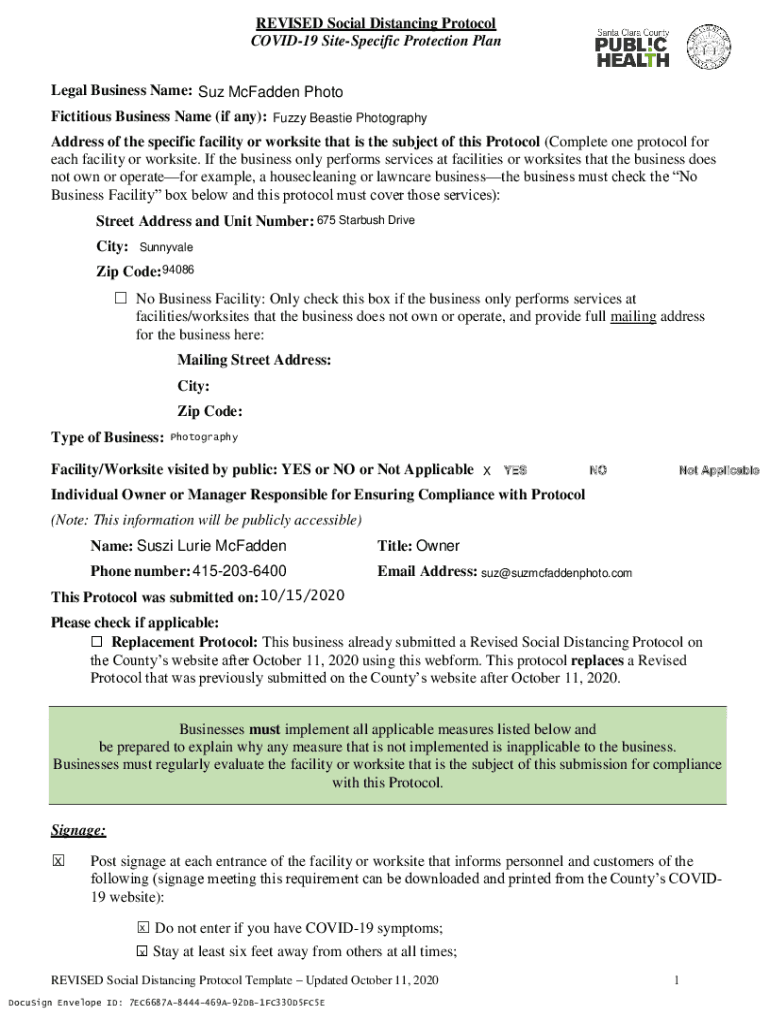 REVISED Social Distancing Protocol
COVID-19 Site-Specific Protection Plan

Santa Clara County
PUBLIC HEALTH

Legal Business Name: Suz McFadden Photo

Fictitious Business Name (if any): Fuzzy Beastie Photography

Address of the specific facility or worksite that is the subject of this Protocol (Complete one protocol for each facility or worksite. If the business only performs services at facilities or worksites that the business does not own or operate—for example, a housecleaning or lawncare business—the business must check the "No Business Facility" box below and this protocol must cover those services):

Street Address and Unit Number: 675 Starbush Drive

City: Sunnyvale

Zip Code: 94086

☐ No Business Facility: Only check this box if the business only performs services at facilities/worksites that the business does not own or operate, and provide full mailing address for the business here:

Mailing Street Address:

City:

Zip Code:

Type of Business: Photography

Facility/Worksite visited by public: YES or NO or Not Applicable X YES NO Not Applicable

Individual Owner or Manager Responsible for Ensuring Compliance with Protocol

(Note: This information will be publicly accessible)

Name: Suszi Lurie McFadden

Title: Owner

Phone number: 415-203-6400

Email Address: suz@suzmcfaddenphoto.com

This Protocol was submitted on: 10/15/2020

Please check if applicable:

☐ Replacement Protocol: This business already submitted a Revised Social Distancing Protocol on the County's website after October 11, 2020 using this webform. This protocol replaces a Revised Protocol that was previously submitted on the County's website after October 11, 2020.

Businesses must implement all applicable measures listed below and be prepared to explain why any measure that is not implemented is inapplicable to the business. Businesses must regularly evaluate the facility or worksite that is the subject of this submission for compliance with this Protocol.

Signage:

☒ Post signage at each entrance of the facility or worksite that informs personnel and customers of the following (signage meeting this requirement can be downloaded and printed from the County's COVID-19 website):

☒ Do not enter if you have COVID-19 symptoms;

☒ Stay at least six feet away from others at all times;

REVISED Social Distancing Protocol Template – Updated October 11, 2020

1

DocuSign Envelope ID: 7EC6687A-8444-469A-92DB-1FC330D5FC5E